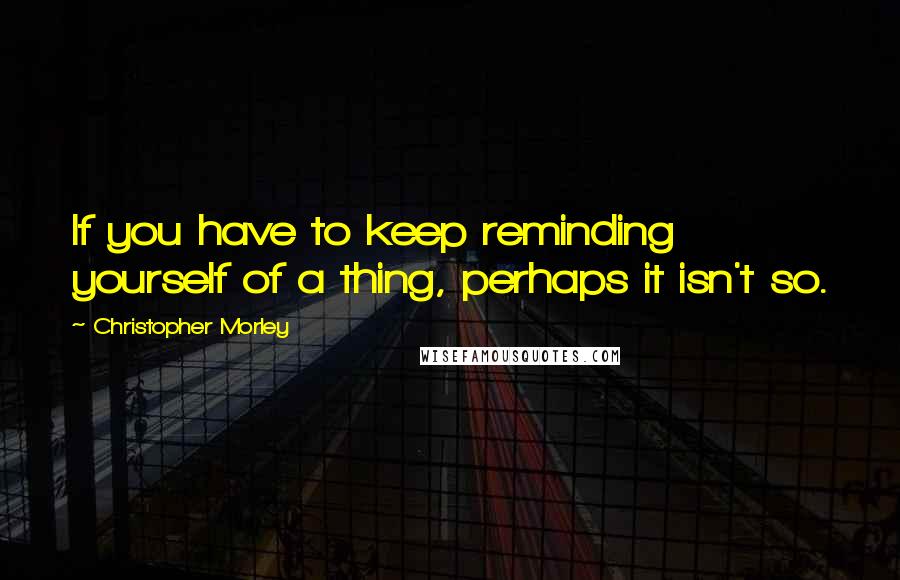 If you have to keep reminding yourself of a thing, perhaps it isn't so.

~ Christopher Morley

WISEFAMOUSQUOTES.COM